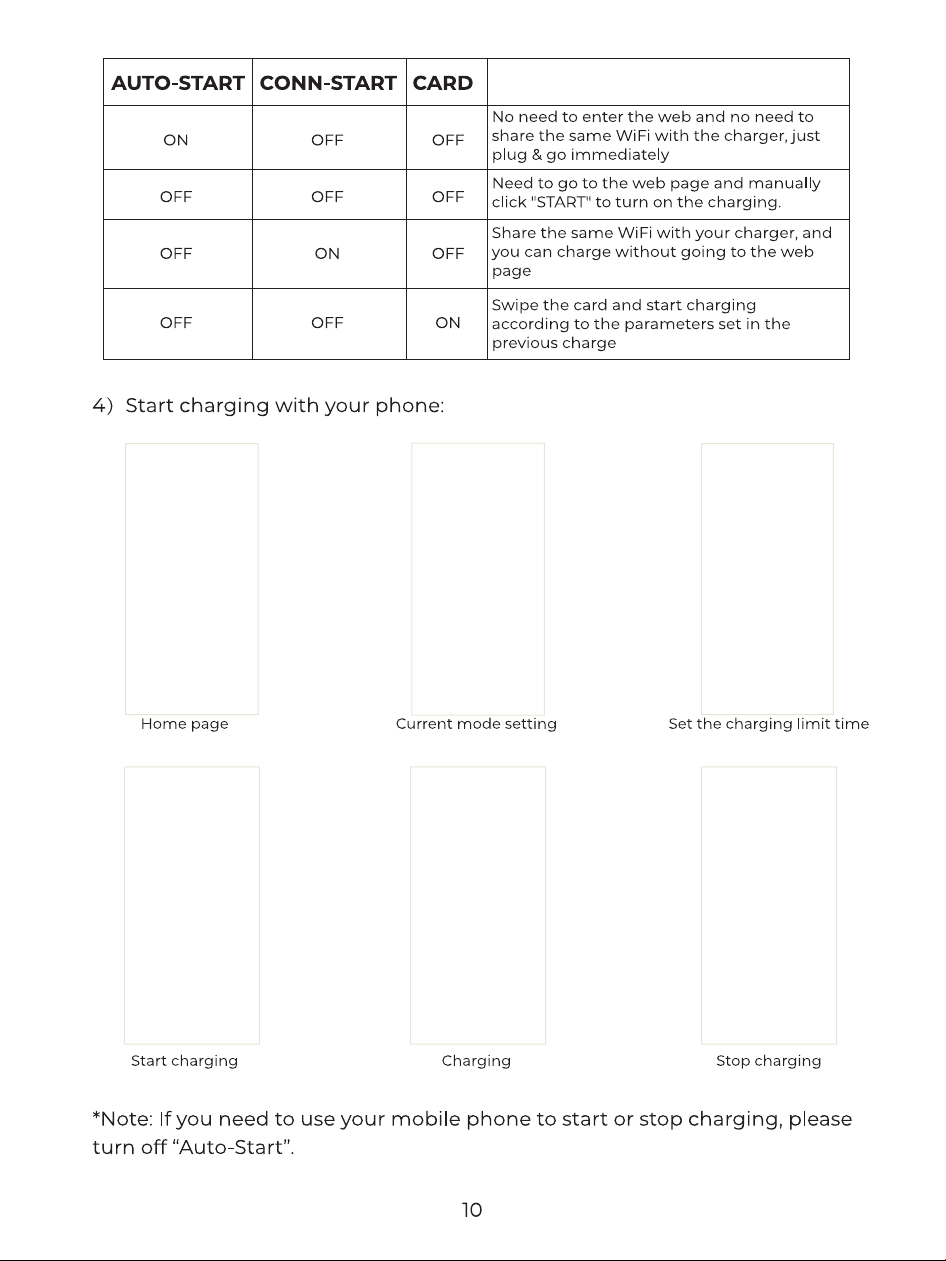 | AUTO-START | CONN-START | CARD | |
|---|---|---|---|
| ON | OFF | OFF | No need to enter the web and no need to share the same WiFi with the charger, just plug & go immediately |
| OFF | OFF | OFF | Need to go to the web page and manually click "START" to turn on the charging. |
| OFF | ON | OFF | Share the same WiFi with your charger, and you can charge without going to the web page |
| OFF | OFF | ON | Swipe the card and start charging according to the parameters set in the previous charge |

4) Start charging with your phone:

Home page

Current mode setting

Set the charging limit time

Start charging

Charging

Stop charging

*Note: If you need to use your mobile phone to start or stop charging, please turn off "Auto-Start".

10